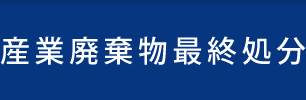 産業廃棄物最終処分